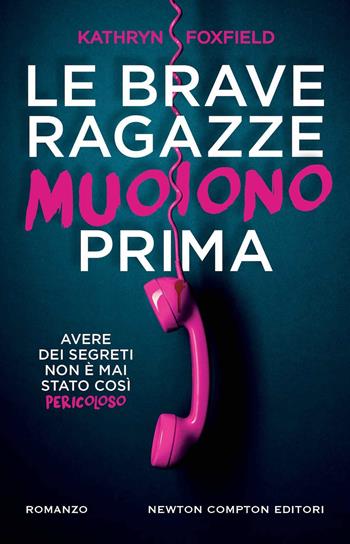 KATHRYN FOXFIELD

LE BRAVE RAGAZZE MUOIONO PRIMA

AVERE DEI SEGRETI NON È MAI STATO COSÌ PERICOLOSO

ROMANZO

NEWTON COMPTON EDITORI